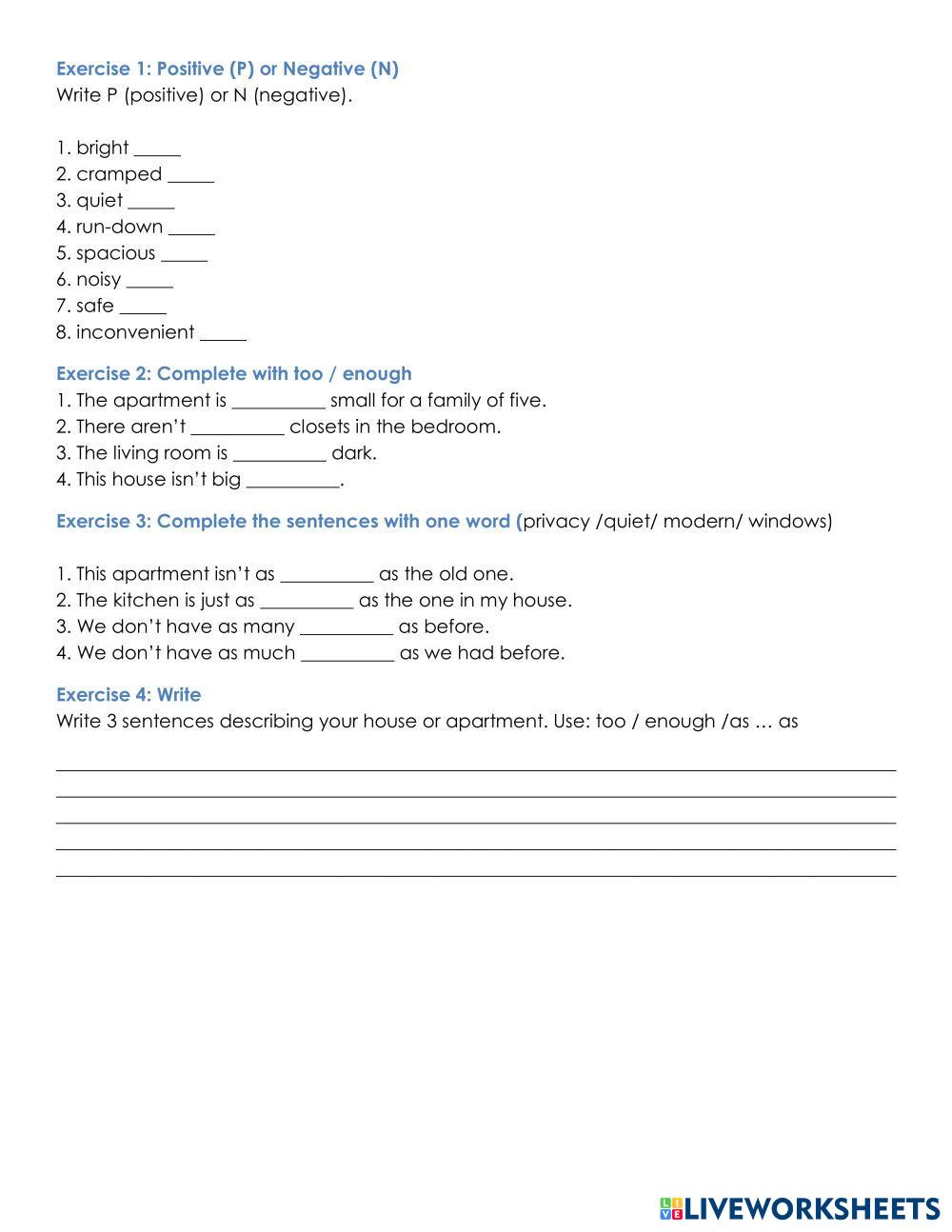 Exercise 1: Positive (P) or Negative (N)
Write P (positive) or N (negative).

1. bright _____
2. cramped _____
3. quiet _____
4. run-down _____
5. spacious _____
6. noisy _____
7. safe _____
8. inconvenient _____

Exercise 2: Complete with too / enough
1. The apartment is __________ small for a family of five.
2. There aren't __________ closets in the bedroom.
3. The living room is __________ dark.
4. This house isn't big __________.

Exercise 3: Complete the sentences with one word (privacy /quiet/ modern/ windows)

1. This apartment isn't as __________ as the old one.
2. The kitchen is just as __________ as the one in my house.
3. We don't have as many __________ as before.
4. We don't have as much __________ as we had before.

Exercise 4: Write
Write 3 sentences describing your house or apartment. Use: too / enough /as … as

LIVEWORKSHEETS